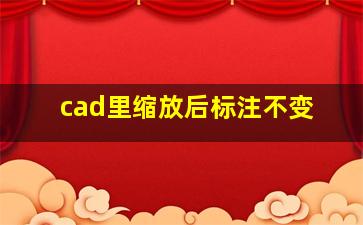 cad里缩放后标注不变